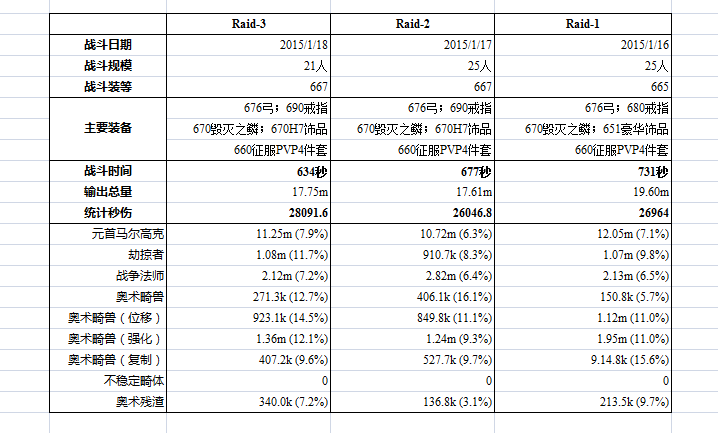 | | Raid-3 | Raid-2 | Raid-1 |
|---|---|---|---|
| 战斗日期 | 2015/1/18 | 2015/1/17 | 2015/1/16 |
| 战斗规模 | 21人 | 25人 | 25人 |
| 战斗装等 | 667 | 667 | 665 |
| 主要装备 | 676弓；690戒指 670毁灭之鳞；670H7饰品 660征服PVP4件套 | 676弓；690戒指 670毁灭之鳞；670H7饰品 660征服PVP4件套 | 676弓；680戒指 670毁灭之鳞；651豪华饰品 660征服PVP4件套 |
| 战斗时间 | 634秒 | 677秒 | 731秒 |
| 输出总量 | 17.75m | 17.61m | 19.60m |
| 统计秒伤 | 28091.6 | 26046.8 | 26964 |
| 元首马尔高克 | 11.25m (7.9%) | 10.72m (6.3%) | 12.05m (7.1%) |
| 劫掠者 | 1.08m (11.7%) | 910.7k (8.3%) | 1.07m (9.8%) |
| 战争法师 | 2.12m (7.2%) | 2.82m (6.4%) | 2.13m (6.5%) |
| 奥术畸兽 | 271.3k (12.7%) | 406.1k (16.1%) | 150.8k (5.7%) |
| 奥术畸兽（位移） | 923.1k (14.5%) | 849.8k (11.1%) | 1.12m (11.0%) |
| 奥术畸兽（强化） | 1.36m (12.1%) | 1.24m (9.3%) | 1.95m (11.0%) |
| 奥术畸兽（复制） | 407.2k (9.6%) | 527.7k (9.7%) | 9.14.8k (15.6%) |
| 不稳定畸体 | 0 | 0 | 0 |
| 奥术残渣 | 340.0k (7.2%) | 136.8k (3.1%) | 213.5k (9.7%) |